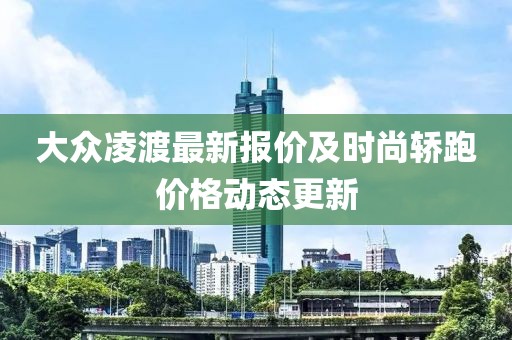 大众凌渡最新报价及时尚轿跑价格动态更新